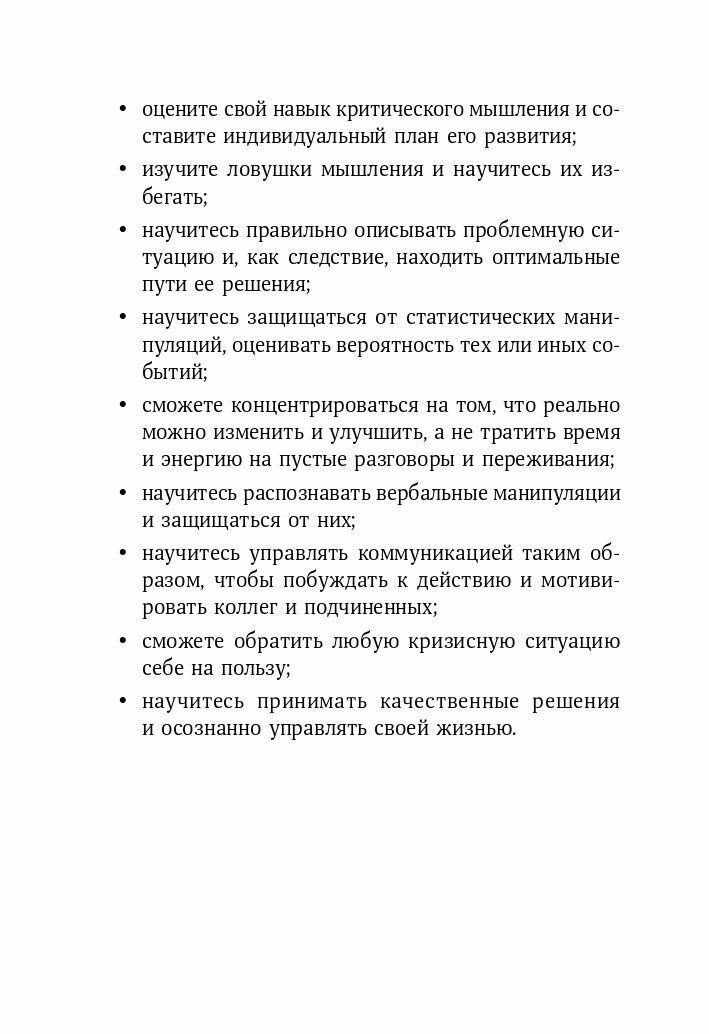 • оцените свой навык критического мышления и составите индивидуальный план его развития;

• изучите ловушки мышления и научитесь их избегать;

• научитесь правильно описывать проблемную ситуацию и, как следствие, находить оптимальные пути ее решения;

• научитесь защищаться от статистических манипуляций, оценивать вероятность тех или иных событий;

• сможете концентрироваться на том, что реально можно изменить и улучшить, а не тратить время и энергию на пустые разговоры и переживания;

• научитесь распознавать вербальные манипуляции и защищаться от них;

• научитесь управлять коммуникацией таким образом, чтобы побуждать к действию и мотивировать коллег и подчиненных;

• сможете обратить любую кризисную ситуацию себе на пользу;

• научитесь принимать качественные решения и осознанно управлять своей жизнью.